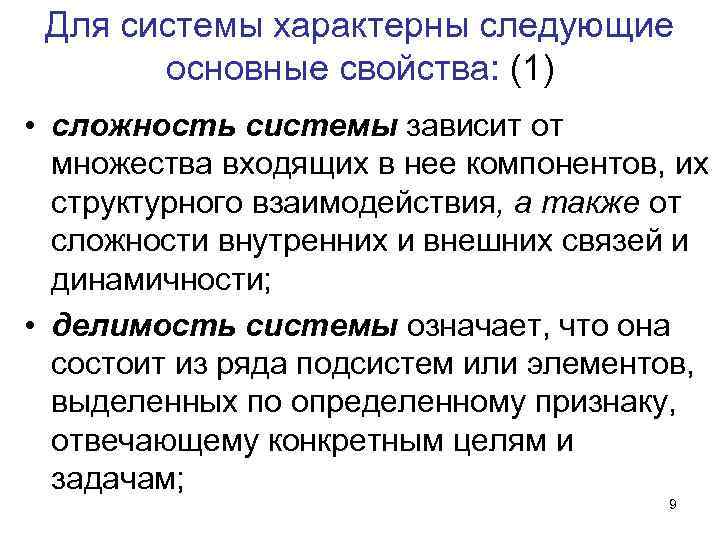 Для системы характерны следующие основные свойства: (1)

• сложность системы зависит от множества входящих в нее компонентов, их структурного взаимодействия, а также от сложности внутренних и внешних связей и динамичности;

• делимость системы означает, что она состоит из ряда подсистем или элементов, выделенных по определенному признаку, отвечающему конкретным целям и задачам;

9